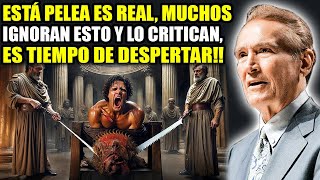 ESTÁ PELEA ES REAL, MUCHOS IGNORAN ESTO Y LO CRITICAN, ES TIEMPO DE DESPERTAR!!